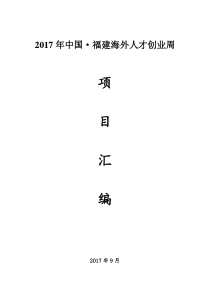 2017 年中国·福建海外人才创业周

项

目

汇

编

2017 年 9 月